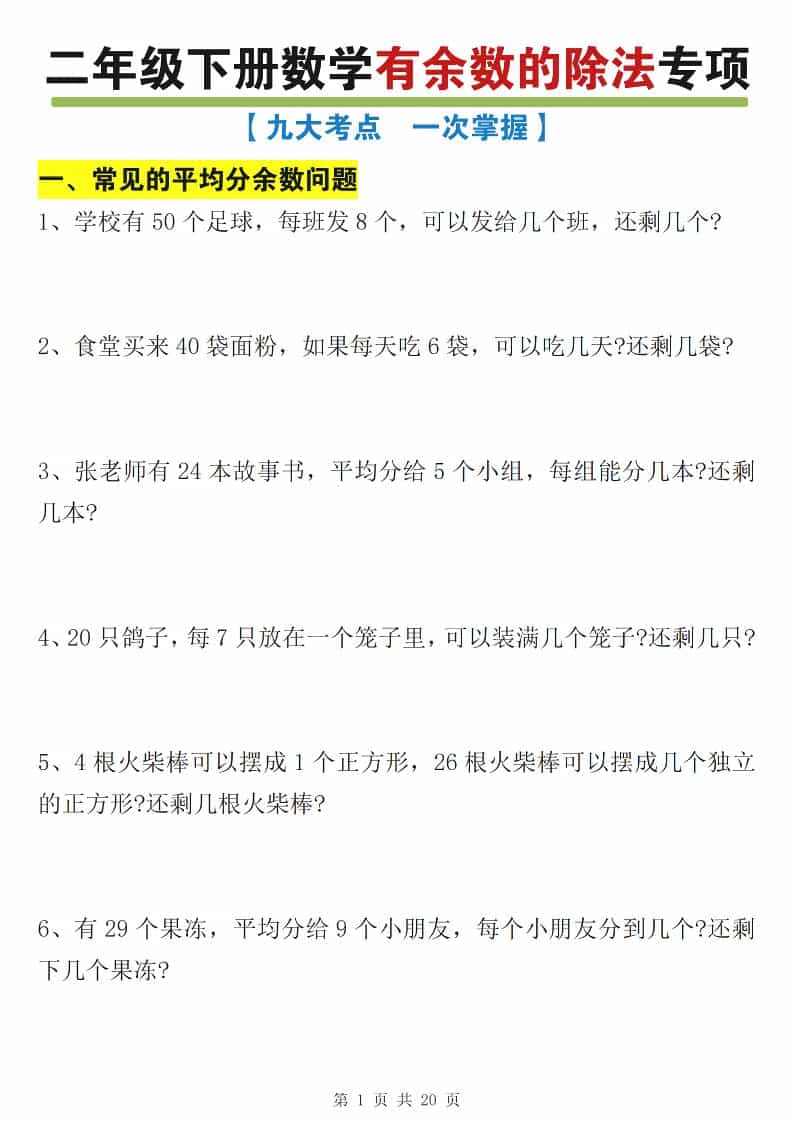 二年级下册数学有余数的除法专项

【九大考点　一次掌握】

一、常见的平均分余数问题

1、学校有 50 个足球，每班发 8 个，可以发给几个班，还剩几个?

2、食堂买来 40 袋面粉，如果每天吃 6 袋，可以吃几天?还剩几袋?

3、张老师有 24 本故事书，平均分给 5 个小组，每组能分几本?还剩几本?

4、20 只鸽子，每 7 只放在一个笼子里，可以装满几个笼子?还剩几只?

5、4 根火柴棒可以摆成 1 个正方形，26 根火柴棒可以摆成几个独立的正方形?还剩几根火柴棒?

6、有 29 个果冻，平均分给 9 个小朋友，每个小朋友分到几个?还剩下几个果冻?

第 1 页 共 20 页